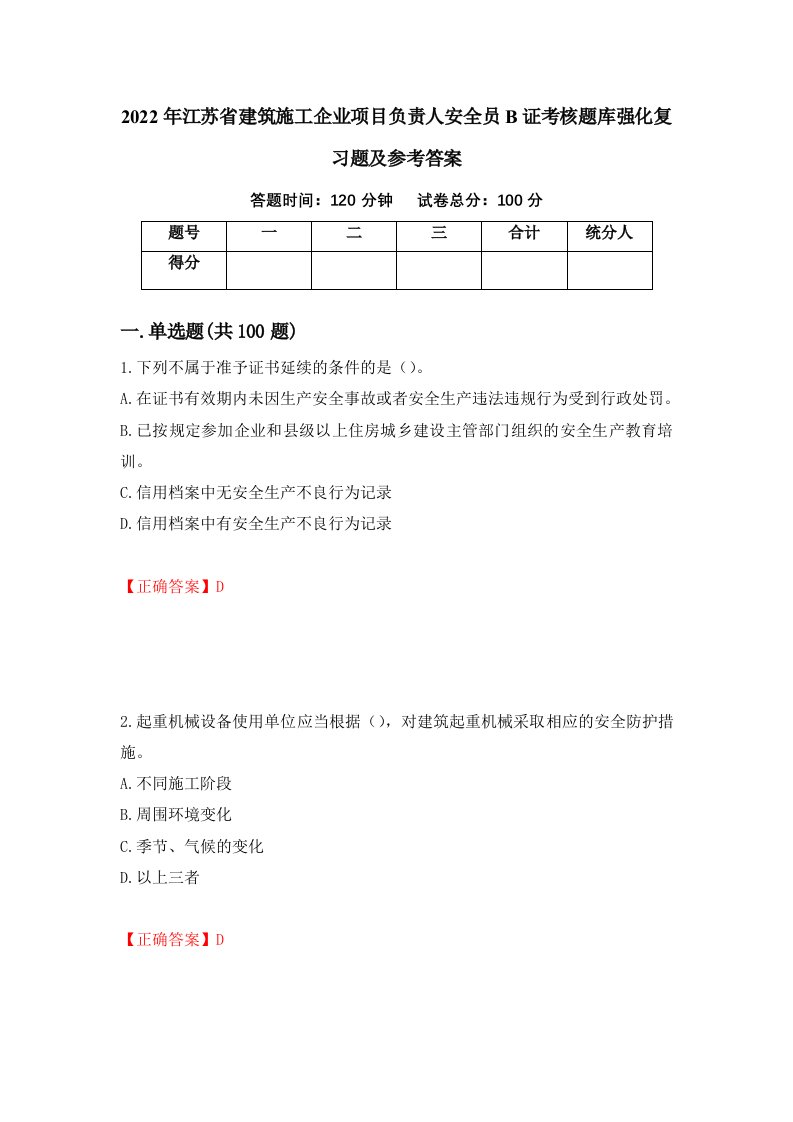 2022年江苏省建筑施工企业项目负责人安全员B证考核题库强化复习题及参考答案

答题时间：120分钟　试卷总分：100分

| 题号 | 一 | 二 | 三 | 合计 | 统分人 |
|---|---|---|---|---|---|
| 得分 |  |  |  |  |  |

一.单选题(共100题)

1.下列不属于准予证书延续的条件的是（）。

A.在证书有效期内未因生产安全事故或者安全生产违法违规行为受到行政处罚。

B.已按规定参加企业和县级以上住房城乡建设主管部门组织的安全生产教育培训。

C.信用档案中无安全生产不良行为记录

D.信用档案中有安全生产不良行为记录

【正确答案】D

2.起重机械设备使用单位应当根据（），对建筑起重机械采取相应的安全防护措施。

A.不同施工阶段

B.周围环境变化

C.季节、气候的变化

D.以上三者

【正确答案】D